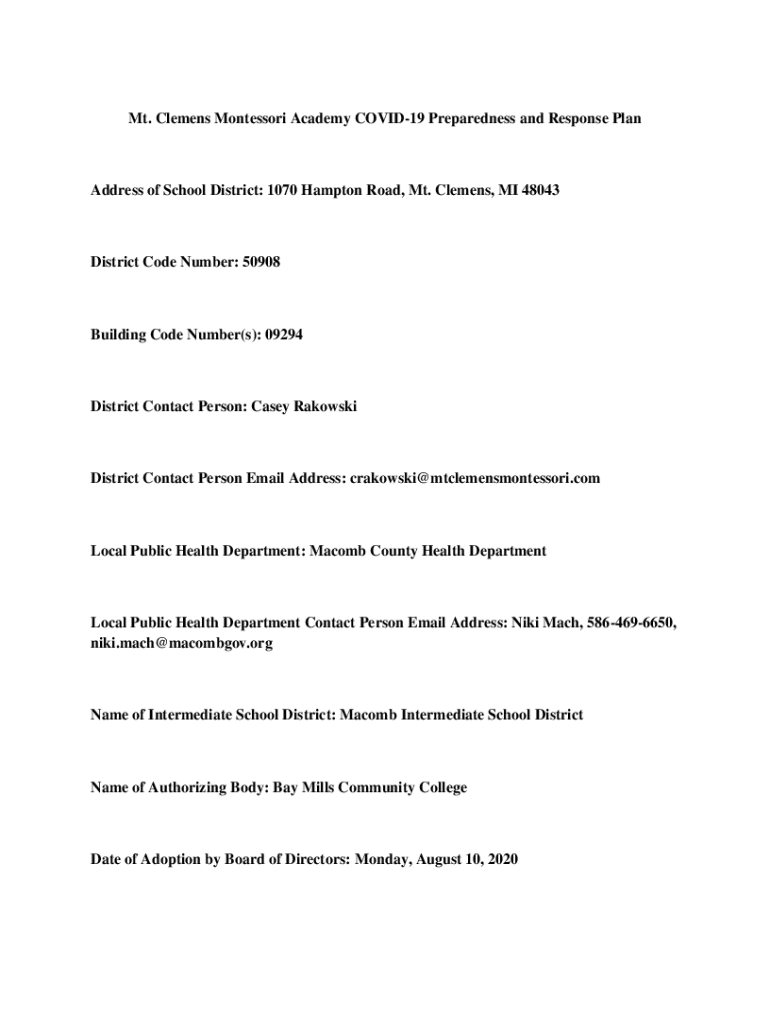 Mt. Clemens Montessori Academy COVID-19 Preparedness and Response Plan

Address of School District: 1070 Hampton Road, Mt. Clemens, MI 48043

District Code Number: 50908

Building Code Number(s): 09294

District Contact Person: Casey Rakowski

District Contact Person Email Address: crakowski@mtclemensmontessori.com

Local Public Health Department: Macomb County Health Department

Local Public Health Department Contact Person Email Address: Niki Mach, 586-469-6650, niki.mach@macombgov.org

Name of Intermediate School District: Macomb Intermediate School District

Name of Authorizing Body: Bay Mills Community College

Date of Adoption by Board of Directors: Monday, August 10, 2020